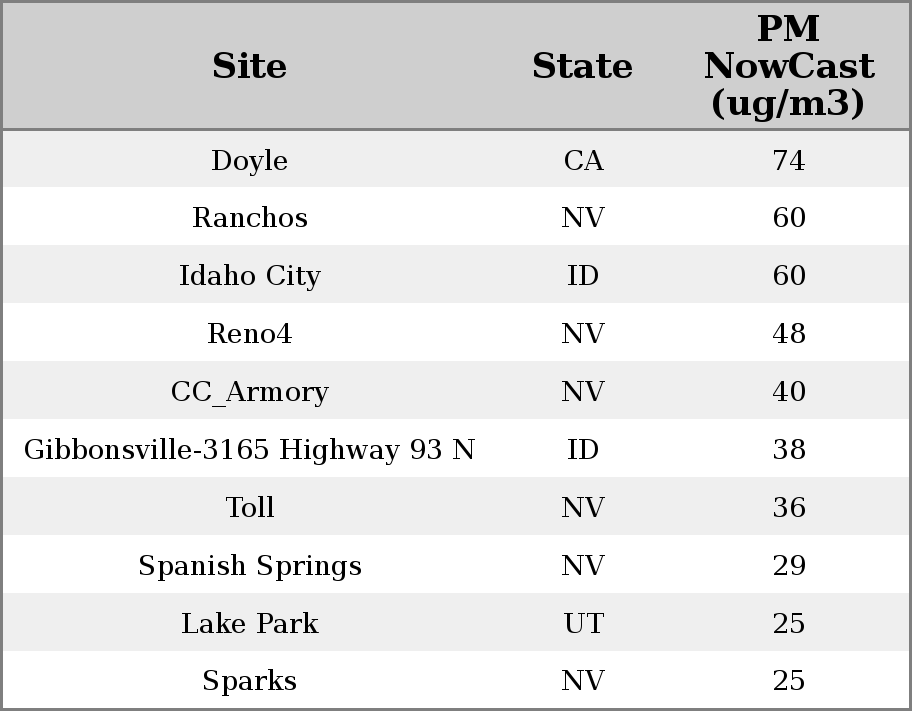 | Site | State | PM NowCast (ug/m3) |
|---|---|---|
| Doyle | CA | 74 |
| Ranchos | NV | 60 |
| Idaho City | ID | 60 |
| Reno4 | NV | 48 |
| CC_Armory | NV | 40 |
| Gibbonsville-3165 Highway 93 N | ID | 38 |
| Toll | NV | 36 |
| Spanish Springs | NV | 29 |
| Lake Park | UT | 25 |
| Sparks | NV | 25 |